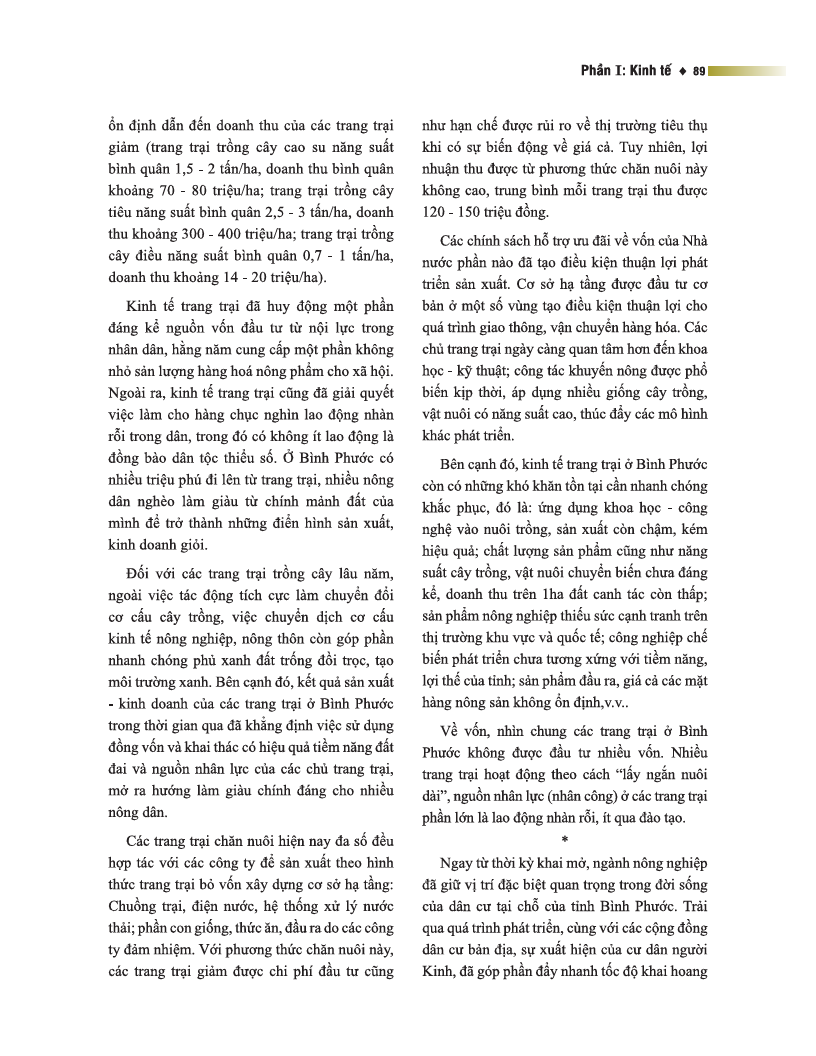 Phần I: Kinh tế ♦ 89

ổn định dẫn đến doanh thu của các trang trại giảm (trang trại trồng cây cao su năng suất bình quân 1,5 - 2 tấn/ha, doanh thu bình quân khoảng 70 - 80 triệu/ha; trang trại trồng cây tiêu năng suất bình quân 2,5 - 3 tấn/ha, doanh thu khoảng 300 - 400 triệu/ha; trang trại trồng cây điều năng suất bình quân 0,7 - 1 tấn/ha, doanh thu khoảng 14 - 20 triệu/ha).

Kinh tế trang trại đã huy động một phần đáng kể nguồn vốn đầu tư từ nội lực trong nhân dân, hằng năm cung cấp một phần không nhỏ sản lượng hàng hoá nông phẩm cho xã hội. Ngoài ra, kinh tế trang trại cũng đã giải quyết việc làm cho hàng chục nghìn lao động nhàn rỗi trong dân, trong đó có không ít lao động là đồng bào dân tộc thiểu số. Ở Bình Phước có nhiều triệu phú đi lên từ trang trại, nhiều nông dân nghèo làm giàu từ chính mảnh đất của mình để trở thành những điển hình sản xuất, kinh doanh giỏi.

Đối với các trang trại trồng cây lâu năm, ngoài việc tác động tích cực làm chuyển đổi cơ cấu cây trồng, việc chuyển dịch cơ cấu kinh tế nông nghiệp, nông thôn còn góp phần nhanh chóng phủ xanh đất trống đồi trọc, tạo môi trường xanh. Bên cạnh đó, kết quả sản xuất - kinh doanh của các trang trại ở Bình Phước trong thời gian qua đã khẳng định việc sử dụng đồng vốn và khai thác có hiệu quả tiềm năng đất đai và nguồn nhân lực của các chủ trang trại, mở ra hướng làm giàu chính đáng cho nhiều nông dân.

Các trang trại chăn nuôi hiện nay đa số đều hợp tác với các công ty để sản xuất theo hình thức trang trại bỏ vốn xây dựng cơ sở hạ tầng: Chuồng trại, điện nước, hệ thống xử lý nước thải; phần con giống, thức ăn, đầu ra do các công ty đảm nhiệm. Với phương thức chăn nuôi này, các trang trại giảm được chi phí đầu tư cũng như hạn chế được rủi ro về thị trường tiêu thụ khi có sự biến động về giá cả. Tuy nhiên, lợi nhuận thu được từ phương thức chăn nuôi này không cao, trung bình mỗi trang trại thu được 120 - 150 triệu đồng.

Các chính sách hỗ trợ ưu đãi về vốn của Nhà nước phần nào đã tạo điều kiện thuận lợi phát triển sản xuất. Cơ sở hạ tầng được đầu tư cơ bản ở một số vùng tạo điều kiện thuận lợi cho quá trình giao thông, vận chuyển hàng hóa. Các chủ trang trại ngày càng quan tâm hơn đến khoa học - kỹ thuật; công tác khuyến nông được phổ biến kịp thời, áp dụng nhiều giống cây trồng, vật nuôi có năng suất cao, thúc đẩy các mô hình khác phát triển.

Bên cạnh đó, kinh tế trang trại ở Bình Phước còn có những khó khăn tồn tại cần nhanh chóng khắc phục, đó là: ứng dụng khoa học - công nghệ vào nuôi trồng, sản xuất còn chậm, kém hiệu quả; chất lượng sản phẩm cũng như năng suất cây trồng, vật nuôi chuyển biến chưa đáng kể, doanh thu trên 1ha đất canh tác còn thấp; sản phẩm nông nghiệp thiếu sức cạnh tranh trên thị trường khu vực và quốc tế; công nghiệp chế biến phát triển chưa tương xứng với tiềm năng, lợi thế của tỉnh; sản phẩm đầu ra, giá cả các mặt hàng nông sản không ổn định,v.v..

Về vốn, nhìn chung các trang trại ở Bình Phước không được đầu tư nhiều vốn. Nhiều trang trại hoạt động theo cách "lấy ngắn nuôi dài", nguồn nhân lực (nhân công) ở các trang trại phần lớn là lao động nhàn rỗi, ít qua đào tạo.

*

Ngay từ thời kỳ khai mở, ngành nông nghiệp đã giữ vị trí đặc biệt quan trọng trong đời sống của dân cư tại chỗ của tỉnh Bình Phước. Trải qua quá trình phát triển, cùng với các cộng đồng dân cư bản địa, sự xuất hiện của cư dân người Kinh, đã góp phần đẩy nhanh tốc độ khai hoang